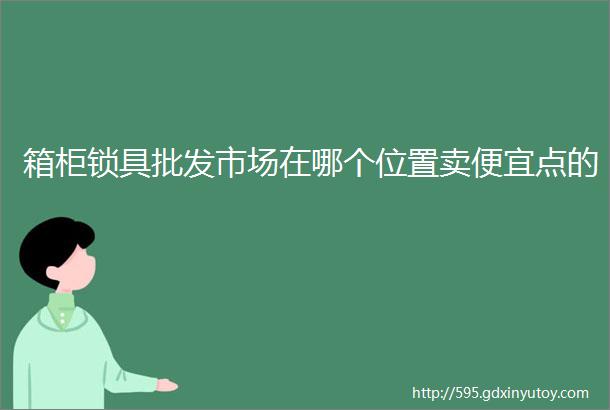 箱柜锁具批发市场在哪个位置卖便宜点的

http://595.gdxinyutoy.com